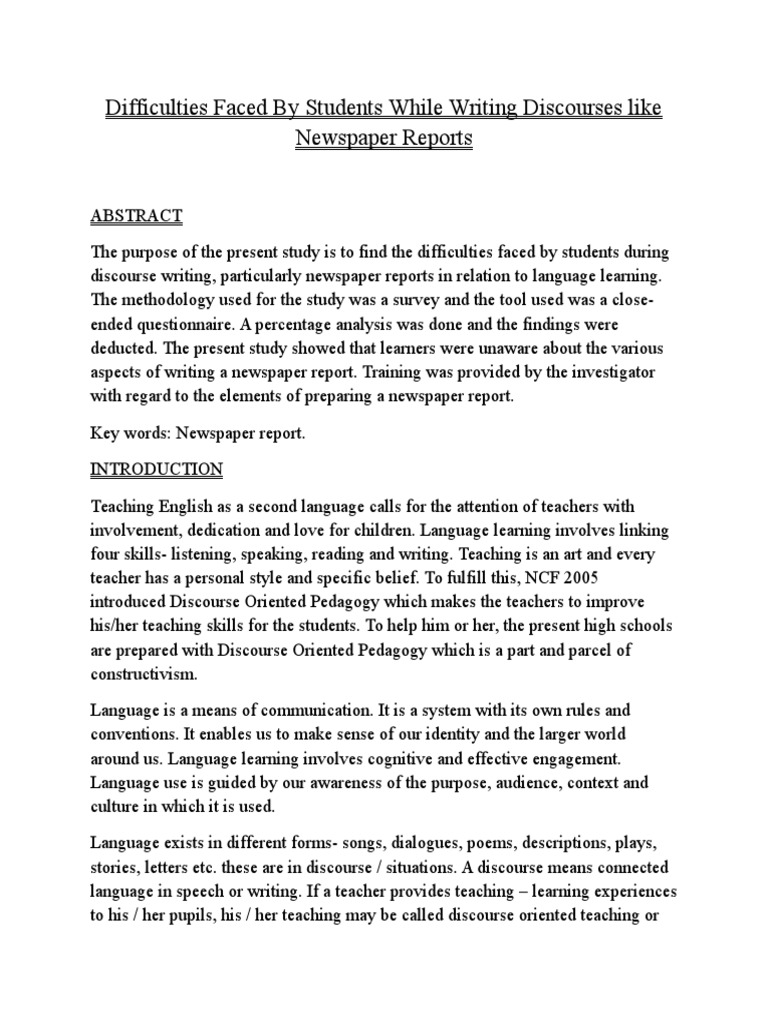 Difficulties Faced By Students While Writing Discourses like Newspaper Reports

ABSTRACT

The purpose of the present study is to find the difficulties faced by students during discourse writing, particularly newspaper reports in relation to language learning. The methodology used for the study was a survey and the tool used was a close-ended questionnaire. A percentage analysis was done and the findings were deducted. The present study showed that learners were unaware about the various aspects of writing a newspaper report. Training was provided by the investigator with regard to the elements of preparing a newspaper report.

Key words: Newspaper report.

INTRODUCTION

Teaching English as a second language calls for the attention of teachers with involvement, dedication and love for children. Language learning involves linking four skills- listening, speaking, reading and writing. Teaching is an art and every teacher has a personal style and specific belief. To fulfill this, NCF 2005 introduced Discourse Oriented Pedagogy which makes the teachers to improve his/her teaching skills for the students. To help him or her, the present high schools are prepared with Discourse Oriented Pedagogy which is a part and parcel of constructivism.

Language is a means of communication. It is a system with its own rules and conventions. It enables us to make sense of our identity and the larger world around us. Language learning involves cognitive and effective engagement. Language use is guided by our awareness of the purpose, audience, context and culture in which it is used.

Language exists in different forms- songs, dialogues, poems, descriptions, plays, stories, letters etc. these are in discourse / situations. A discourse means connected language in speech or writing. If a teacher provides teaching – learning experiences to his / her pupils, his / her teaching may be called discourse oriented teaching or